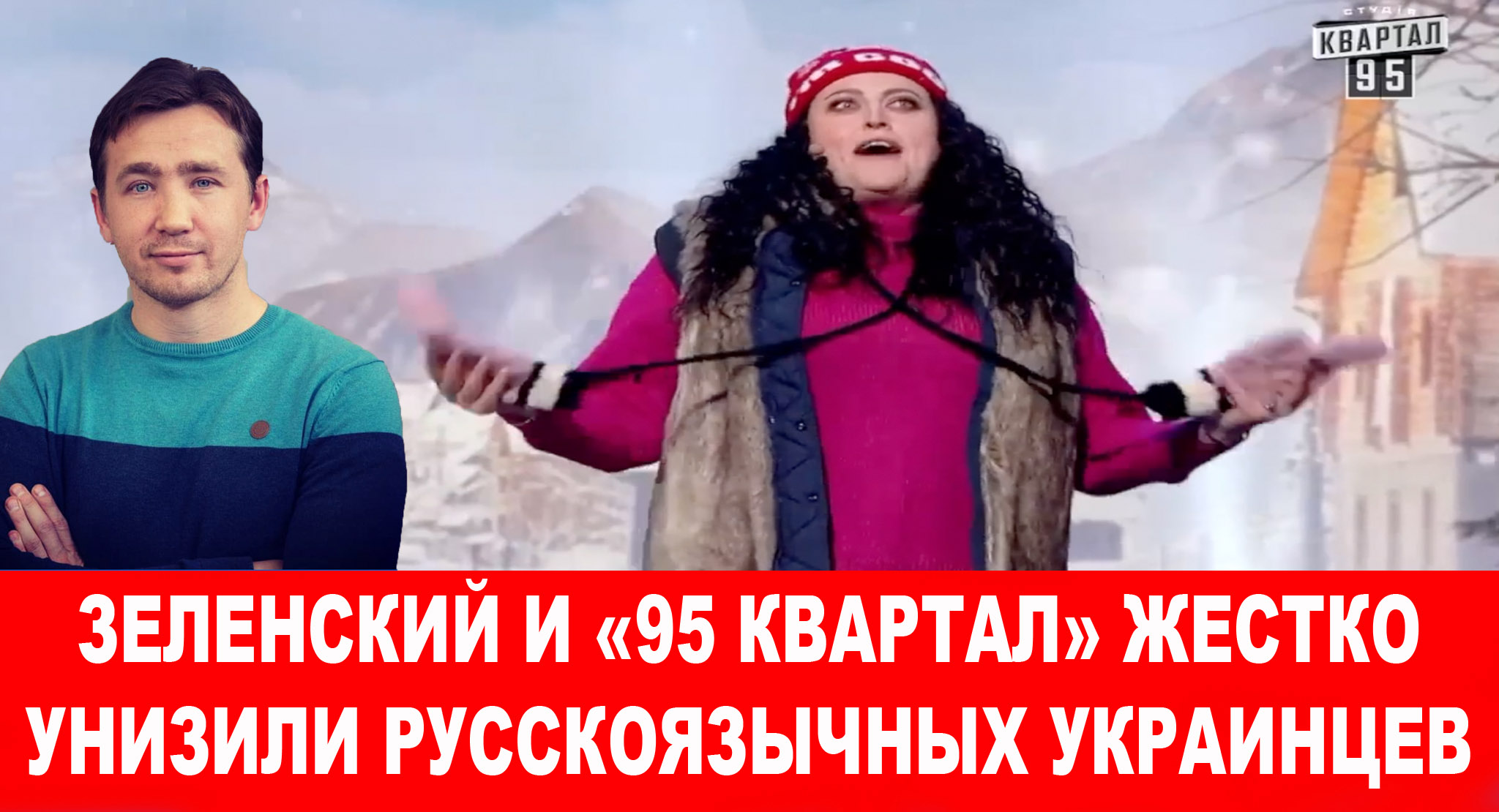 СТУДІЯ
КВАРТАЛ
95

ЗЕЛЕНСКИЙ И «95 КВАРТАЛ» ЖЕСТКО УНИЗИЛИ РУССКОЯЗЫЧНЫХ УКРАИНЦЕВ